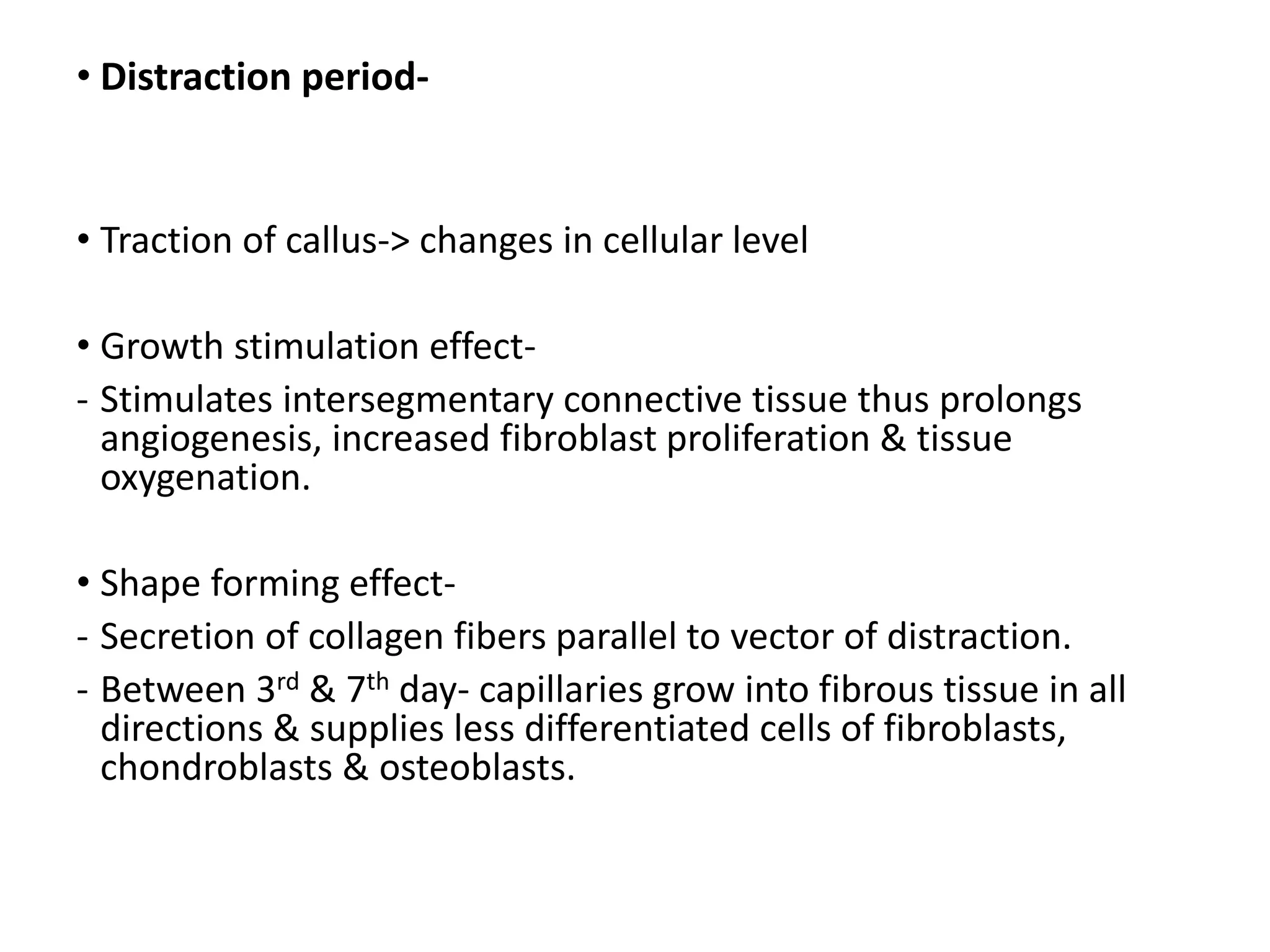 • Distraction period-

• Traction of callus-> changes in cellular level

• Growth stimulation effect-

- Stimulates intersegmentary connective tissue thus prolongs angiogenesis, increased fibroblast proliferation & tissue oxygenation.

• Shape forming effect-

- Secretion of collagen fibers parallel to vector of distraction.

- Between 3$^{rd}$ & 7$^{th}$ day- capillaries grow into fibrous tissue in all directions & supplies less differentiated cells of fibroblasts, chondroblasts & osteoblasts.